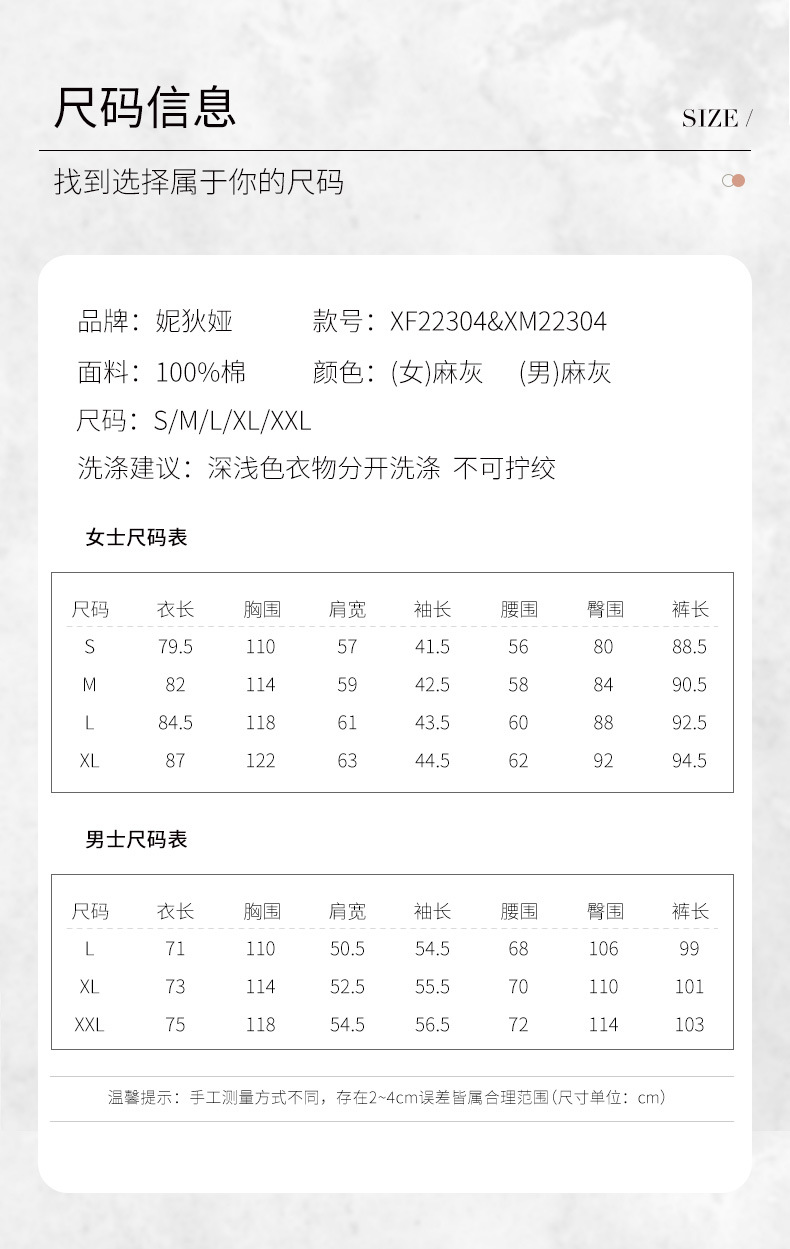 尺码信息

SIZE /

找到选择属于你的尺码

品牌：妮狄娅　　款号：XF22304&XM22304

面料：100%棉　　颜色：(女)麻灰　(男)麻灰

尺码：S/M/L/XL/XXL

洗涤建议：深浅色衣物分开洗涤 不可拧绞

女士尺码表

| 尺码 | 衣长 | 胸围 | 肩宽 | 袖长 | 腰围 | 臀围 | 裤长 |
|---|---|---|---|---|---|---|---|
| S | 79.5 | 110 | 57 | 41.5 | 56 | 80 | 88.5 |
| M | 82 | 114 | 59 | 42.5 | 58 | 84 | 90.5 |
| L | 84.5 | 118 | 61 | 43.5 | 60 | 88 | 92.5 |
| XL | 87 | 122 | 63 | 44.5 | 62 | 92 | 94.5 |

男士尺码表

| 尺码 | 衣长 | 胸围 | 肩宽 | 袖长 | 腰围 | 臀围 | 裤长 |
|---|---|---|---|---|---|---|---|
| L | 71 | 110 | 50.5 | 54.5 | 68 | 106 | 99 |
| XL | 73 | 114 | 52.5 | 55.5 | 70 | 110 | 101 |
| XXL | 75 | 118 | 54.5 | 56.5 | 72 | 114 | 103 |

温馨提示：手工测量方式不同，存在2~4cm误差皆属合理范围(尺寸单位：cm)